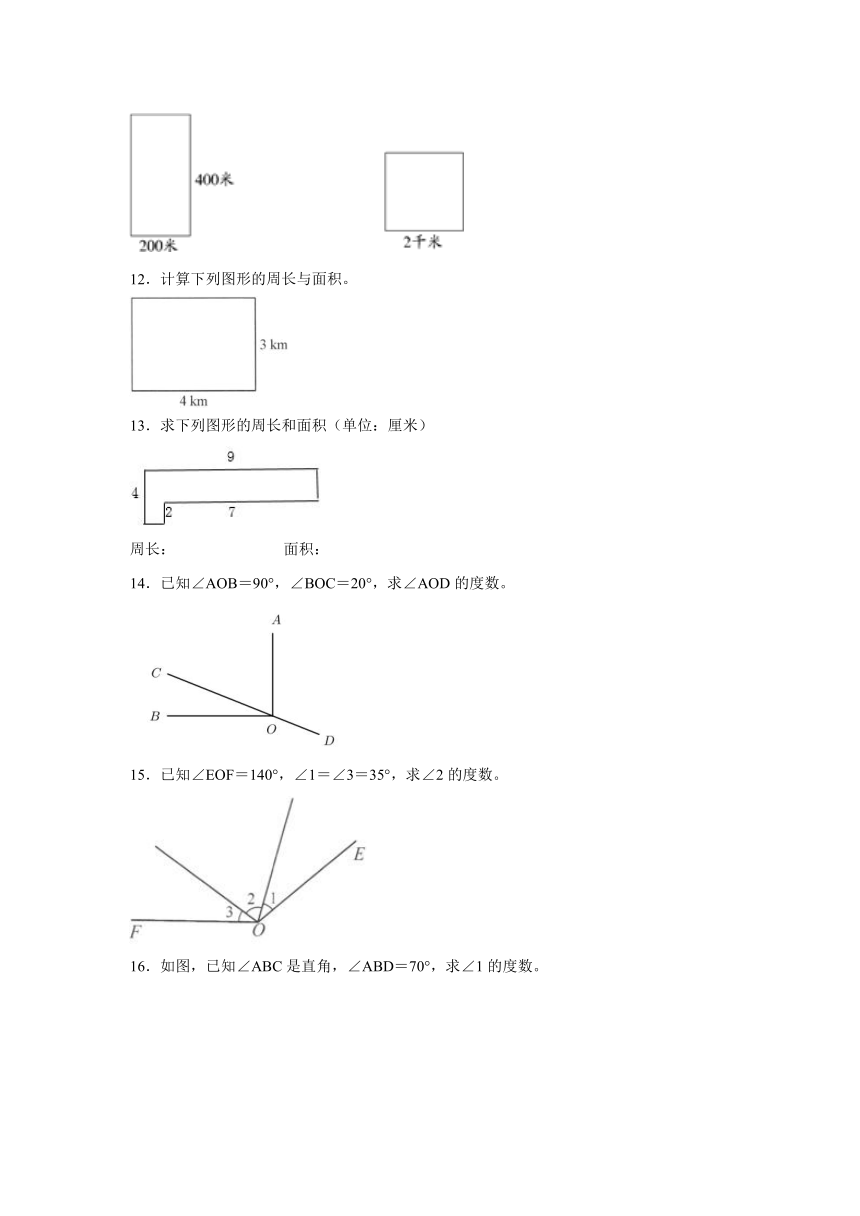 400米

200米

2千米

12．计算下列图形的周长与面积。

3 km

4 km

13．求下列图形的周长和面积（单位：厘米）

9

4

2

7

周长：　　　　　　　　面积：

14．已知∠AOB＝90°，∠BOC＝20°，求∠AOD 的度数。

A

C

B

O

D

15．已知∠EOF＝140°，∠1＝∠3＝35°，求∠2 的度数。

E

2

1

3

F

O

16．如图，已知∠ABC 是直角，∠ABD＝70°，求∠1 的度数。